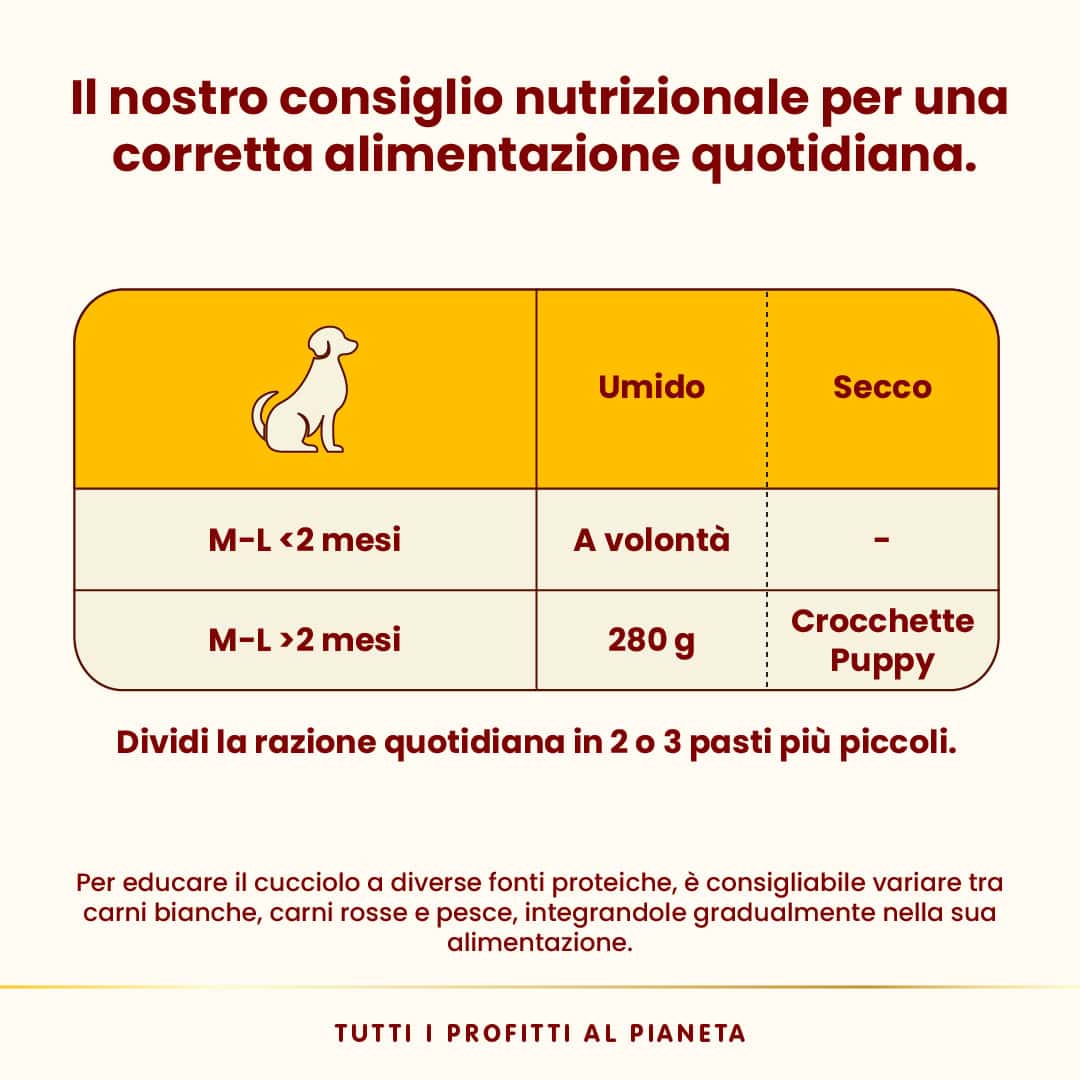 Il nostro consiglio nutrizionale per una corretta alimentazione quotidiana.

| | Umido | Secco |
|---|---|---|
| M-L <2 mesi | A volontà | - |
| M-L >2 mesi | 280 g | Crocchette Puppy |

Dividi la razione quotidiana in 2 o 3 pasti più piccoli.

Per educare il cucciolo a diverse fonti proteiche, è consigliabile variare tra carni bianche, carni rosse e pesce, integrandole gradualmente nella sua alimentazione.

TUTTI I PROFITTI AL PIANETA